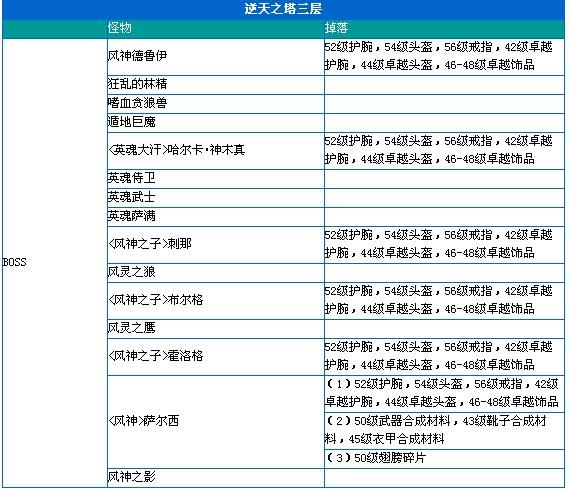 逆天之塔三层

|  | 怪物 | 掉落 |
|---|---|---|
| BOSS | 风神德鲁伊 | 52级护腕，54级头盔，56级戒指，42级卓越护腕，44级卓越头盔，46-48级卓越饰品 |
|  | 狂乱的林精 |  |
|  | 嗜血贪狼兽 |  |
|  | 遁地巨魔 |  |
|  | <英魂大汗>哈尔卡·神木真 | 52级护腕，54级头盔，56级戒指，42级卓越护腕，44级卓越头盔，46-48级卓越饰品 |
|  | 英魂侍卫 |  |
|  | 英魂武士 |  |
|  | 英魂萨满 |  |
|  | <风神之子>刺那 | 52级护腕，54级头盔，56级戒指，42级卓越护腕，44级卓越头盔，46-48级卓越饰品 |
|  | 风灵之狼 |  |
|  | <风神之子>布尔格 | 52级护腕，54级头盔，56级戒指，42级卓越护腕，44级卓越头盔，46-48级卓越饰品 |
|  | 风灵之鹰 |  |
|  | <风神之子>霍洛格 | 52级护腕，54级头盔，56级戒指，42级卓越护腕，44级卓越头盔，46-48级卓越饰品 |
|  | <风神>萨尔西 | （1）52级护腕，54级头盔，56级戒指，42级卓越护腕，44级卓越头盔，46-48级卓越饰品 |
|  |  | （2）50级武器合成材料，43级靴子合成材料，45级衣甲合成材料 |
|  |  | （3）50级翅膀碎片 |
|  | 风神之影 |  |